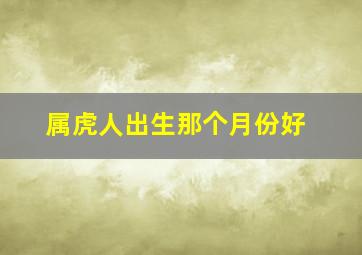 属虎人出生那个月份好